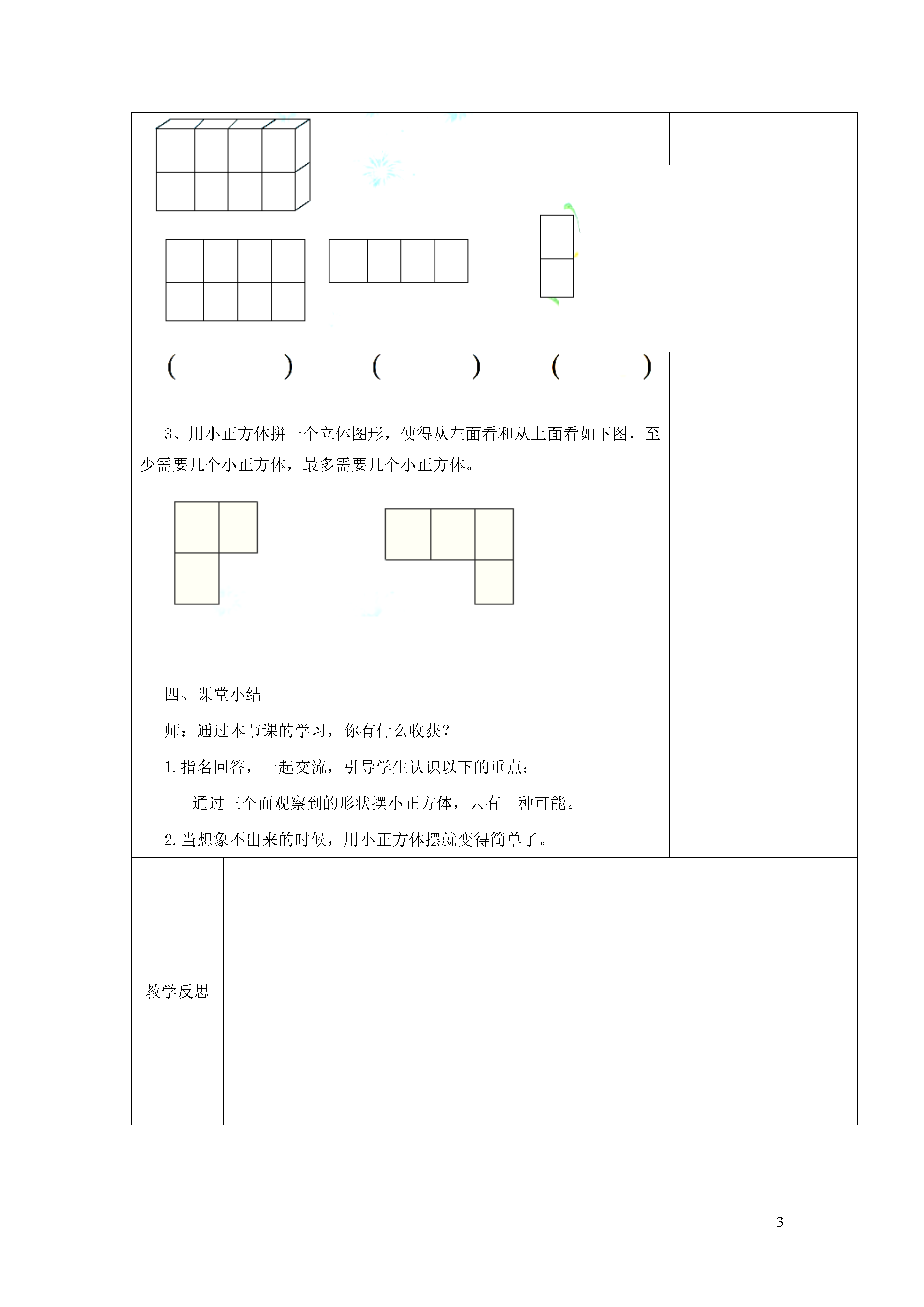 (　　　　)　　(　　　　)　　(　　　)

3、用小正方体拼一个立体图形，使得从左面看和从上面看如下图，至少需要几个小正方体，最多需要几个小正方体。

四、课堂小结

师：通过本节课的学习，你有什么收获？

1.指名回答，一起交流，引导学生认识以下的重点：

通过三个面观察到的形状摆小正方体，只有一种可能。

2.当想象不出来的时候，用小正方体摆就变得简单了。

教学反思

3